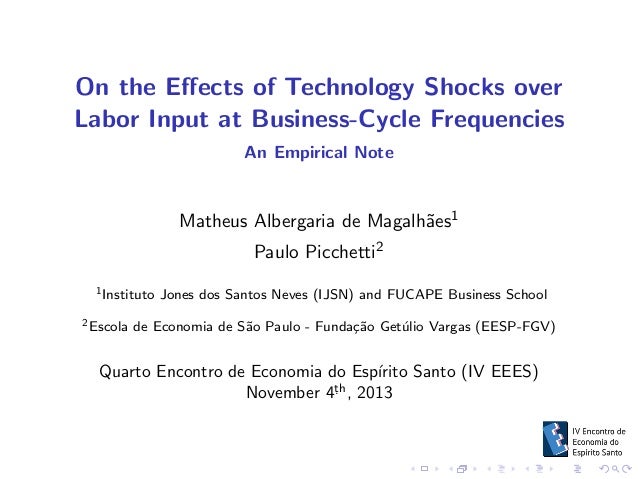 On the Effects of Technology Shocks over Labor Input at Business-Cycle Frequencies

An Empirical Note

Matheus Albergaria de Magalhães$^1$
Paulo Picchetti$^2$

$^1$Instituto Jones dos Santos Neves (IJSN) and FUCAPE Business School

$^2$Escola de Economia de São Paulo - Fundação Getúlio Vargas (EESP-FGV)

Quarto Encontro de Economia do Espírito Santo (IV EEES)
November 4$^{th}$, 2013

IV Encontro de Economia do Espírito Santo